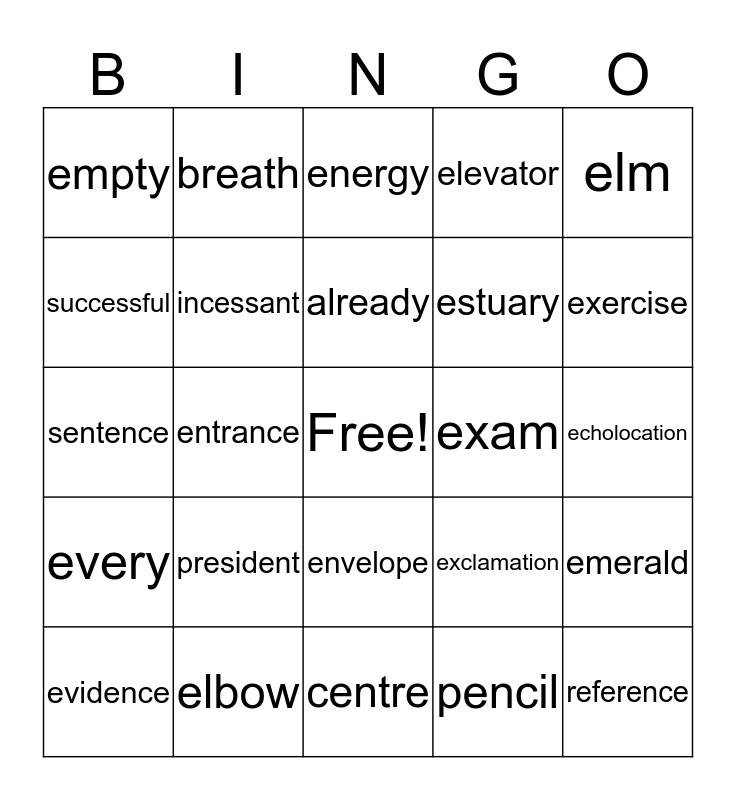 | B | I | N | G | O |
|---|---|---|---|---|
| empty | breath | energy | elevator | elm |
| successful | incessant | already | estuary | exercise |
| sentence | entrance | Free! | exam | echolocation |
| every | president | envelope | exclamation | emerald |
| evidence | elbow | centre | pencil | reference |